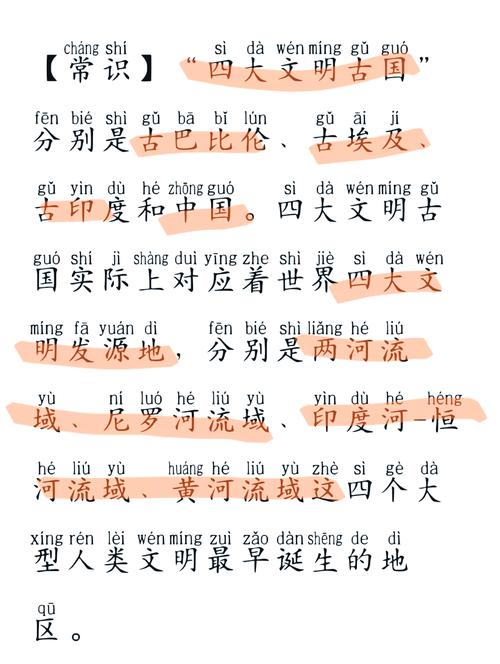 cháng shí sì dà wén míng gǔ guó
【常识】“四大文明古国”

fēn bié shì gǔ bā bǐ lún gǔ āi jí
分别是古巴比伦、古埃及、

gǔ yìn dù hé zhōng guó sì dà wén míng gǔ
古印度和中国。四大文明古

guó shí jì shàng duì yīng zhe shì jiè sì dà wén
国实际上对应着世界四大文

míng fā yuán dì fēn bié shì liǎng hé liú
明发源地，分别是两河流

yù ní luó hé liú yù yìn dù hé héng
域、尼罗河流域、印度河-恒

hé liú yù huáng hé liú yù zhè sì gè dà
河流域、黄河流域这四个大

xíng rén lèi wén míng zuì zǎo dàn shēng de dì
型人类文明最早诞生的地

qū
区。